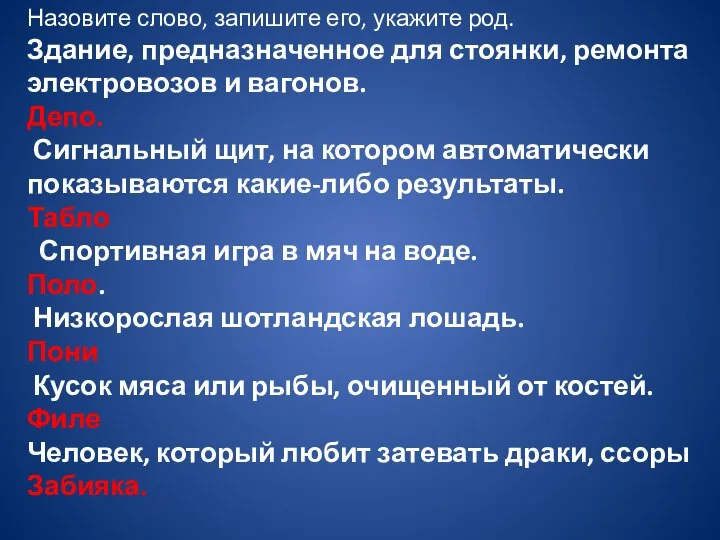 Назовите слово, запишите его, укажите род.
Здание, предназначенное для стоянки, ремонта электровозов и вагонов.
Депо.
Сигнальный щит, на котором автоматически показываются какие-либо результаты.
Табло
Спортивная игра в мяч на воде.
Поло.
Низкорослая шотландская лошадь.
Пони
Кусок мяса или рыбы, очищенный от костей.
Филе
Человек, который любит затевать драки, ссоры
Забияка.